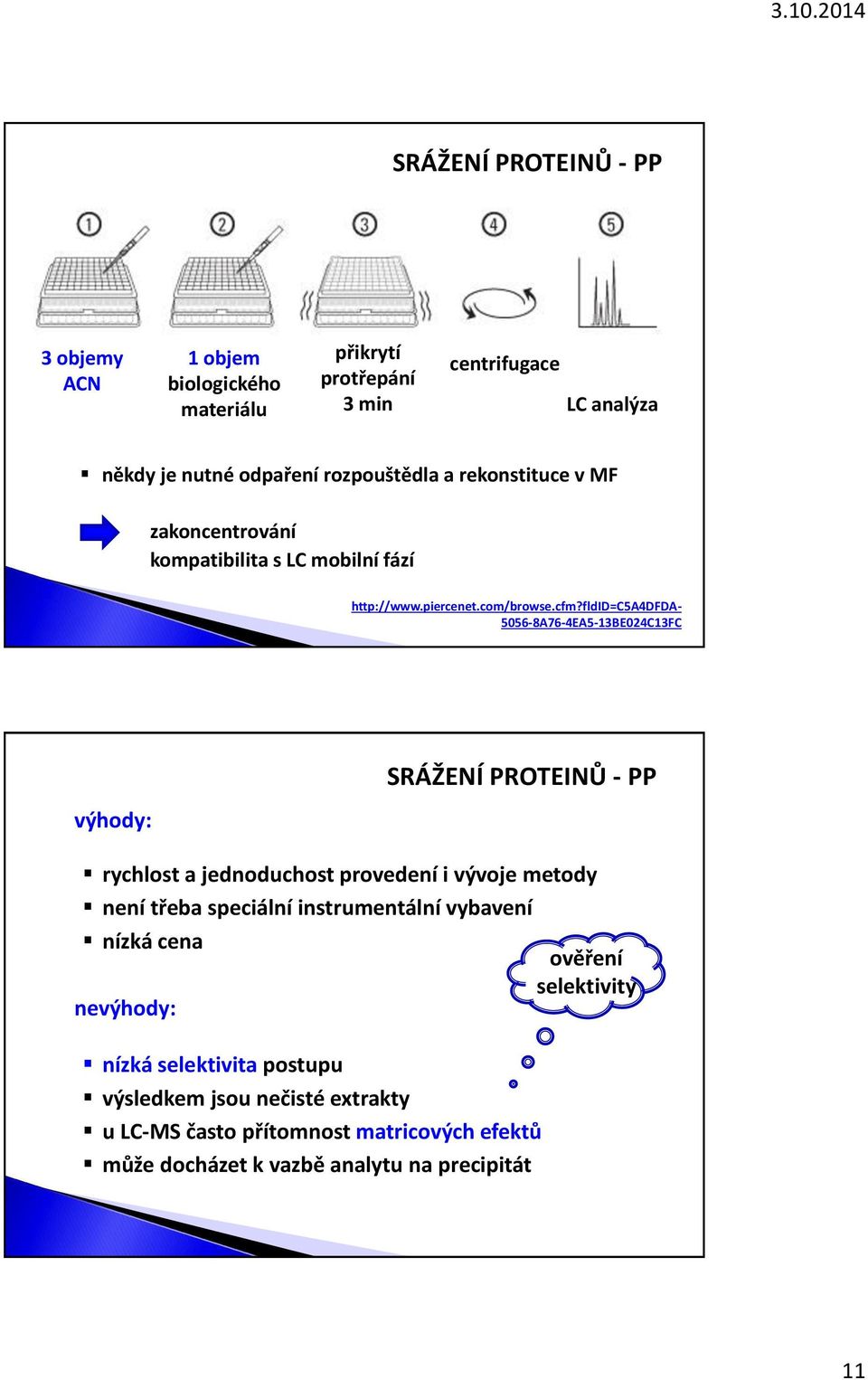 3.10.2014

SRÁŽENÍ PROTEINŮ - PP

1 2 3 4 5

3 objemy ACN

1 objem biologického materiálu

přikrytí protřepání 3 min

centrifugace

LC analýza

▪ někdy je nutné odpaření rozpouštědla a rekonstituce v MF

zakoncentrování
kompatibilita s LC mobilní fází

http://www.piercenet.com/browse.cfm?fldID=C5A4DFDA-5056-8A76-4EA5-13BE024C13FC

SRÁŽENÍ PROTEINŮ - PP

výhody:

▪ rychlost a jednoduchost provedení i vývoje metody
▪ není třeba speciální instrumentální vybavení
▪ nízká cena

ověření selektivity

nevýhody:

▪ nízká selektivita postupu
▪ výsledkem jsou nečisté extrakty
▪ u LC-MS často přítomnost matricových efektů
▪ může docházet k vazbě analytu na precipitát

11